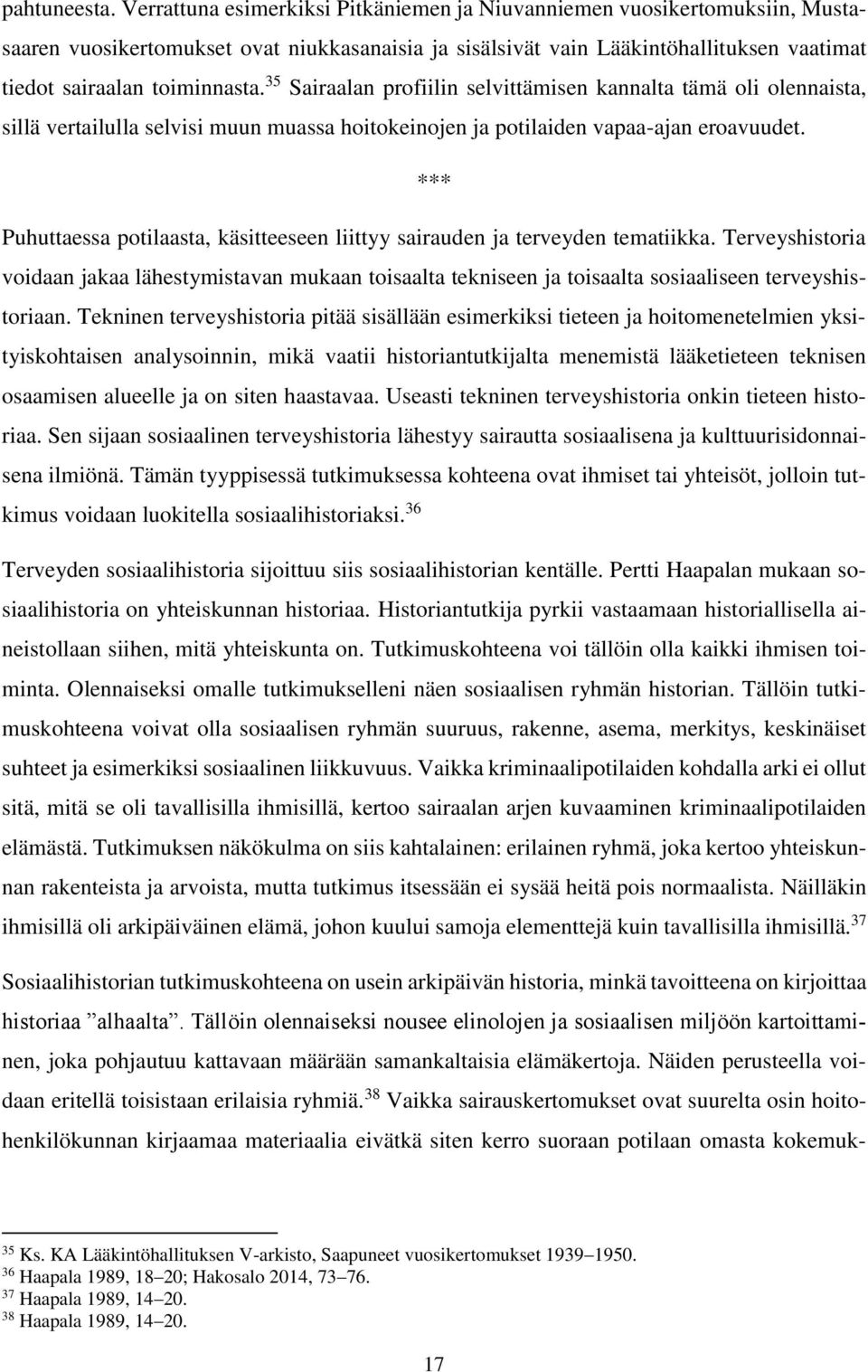 pahtuneesta. Verrattuna esimerkiksi Pitkäniemen ja Niuvanniemen vuosikertomuksiin, Mustasaaren vuosikertomukset ovat niukkasanaisia ja sisälsivät vain Lääkintöhallituksen vaatimat tiedot sairaalan toiminnasta.$^{35}$ Sairaalan profiilin selvittämisen kannalta tämä oli olennaista, sillä vertailulla selvisi muun muassa hoitokeinojen ja potilaiden vapaa-ajan eroavuudet.

***

Puhuttaessa potilaasta, käsitteeseen liittyy sairauden ja terveyden tematiikka. Terveyshistoria voidaan jakaa lähestymistavan mukaan toisaalta tekniseen ja toisaalta sosiaaliseen terveyshistoriaan. Tekninen terveyshistoria pitää sisällään esimerkiksi tieteen ja hoitomenetelmien yksityiskohtaisen analysoinnin, mikä vaatii historiantutkijalta menemistä lääketieteen teknisen osaamisen alueelle ja on siten haastavaa. Useasti tekninen terveyshistoria onkin tieteen historiaa. Sen sijaan sosiaalinen terveyshistoria lähestyy sairautta sosiaalisena ja kulttuurisidonnaisena ilmiönä. Tämän tyyppisessä tutkimuksessa kohteena ovat ihmiset tai yhteisöt, jolloin tutkimus voidaan luokitella sosiaalihistoriaksi.$^{36}$

Terveyden sosiaalihistoria sijoittuu siis sosiaalihistorian kentälle. Pertti Haapalan mukaan sosiaalihistoria on yhteiskunnan historiaa. Historiantutkija pyrkii vastaamaan historiallisella aineistollaan siihen, mitä yhteiskunta on. Tutkimuskohteena voi tällöin olla kaikki ihmisen toiminta. Olennaiseksi omalle tutkimukselleni näen sosiaalisen ryhmän historian. Tällöin tutkimuskohteena voivat olla sosiaalisen ryhmän suuruus, rakenne, asema, merkitys, keskinäiset suhteet ja esimerkiksi sosiaalinen liikkuvuus. Vaikka kriminaalipotilaiden kohdalla arki ei ollut sitä, mitä se oli tavallisilla ihmisillä, kertoo sairaalan arjen kuvaaminen kriminaalipotilaiden elämästä. Tutkimuksen näkökulma on siis kahtalainen: erilainen ryhmä, joka kertoo yhteiskunnan rakenteista ja arvoista, mutta tutkimus itsessään ei sysää heitä pois normaalista. Näilläkin ihmisillä oli arkipäiväinen elämä, johon kuului samoja elementtejä kuin tavallisilla ihmisillä.$^{37}$

Sosiaalihistorian tutkimuskohteena on usein arkipäivän historia, minkä tavoitteena on kirjoittaa historiaa ”alhaalta”. Tällöin olennaiseksi nousee elinolojen ja sosiaalisen miljöön kartoittaminen, joka pohjautuu kattavaan määrään samankaltaisia elämäkertoja. Näiden perusteella voidaan eritellä toisistaan erilaisia ryhmiä.$^{38}$ Vaikka sairauskertomukset ovat suurelta osin hoitohenkilökunnan kirjaamaa materiaalia eivätkä siten kerro suoraan potilaan omasta kokemuk-

$^{35}$ Ks. KA Lääkintöhallituksen V-arkisto, Saapuneet vuosikertomukset 1939–1950.
$^{36}$ Haapala 1989, 18–20; Hakosalo 2014, 73–76.
$^{37}$ Haapala 1989, 14–20.
$^{38}$ Haapala 1989, 14–20.

17